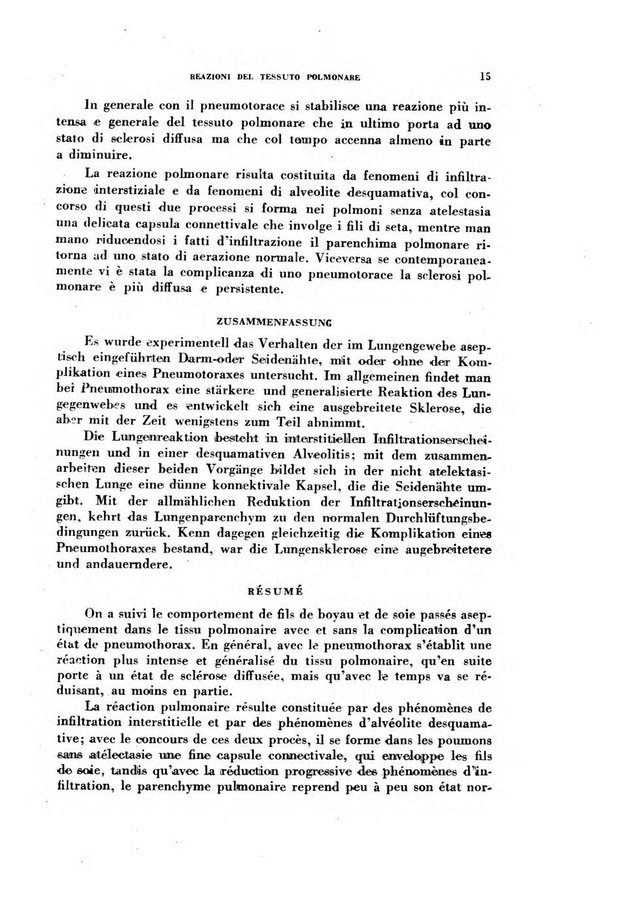 REAZIONI DEL TESSUTO POLMONARE 15

In generale con il pneumotorace si stabilisce una reazione più intensa e generale del tessuto polmonare che in ultimo porta ad uno stato di sclerosi diffusa ma che col tempo accenna almeno in parte a diminuire.

La reazione polmonare risulta costituita da fenomeni di infiltrazione interstiziale e da fenomeni di alveolite desquamativa, col concorso di questi due processi si forma nei polmoni senza atelestasia una delicata capsula connettivale che involge i fili di seta, mentre man mano riducendosi i fatti d'infiltrazione il parenchima polmonare ritorna ad uno stato di aerazione normale. Viceversa se contemporaneamente vi è stata la complicanza di uno pneumotorace la sclerosi polmonare è più diffusa e persistente.

ZUSAMMENFASSUNG

Es wurde experimentell das Verhalten der im Lungengewebe aseptisch eingeführten Darm-oder Seidenähte, mit oder ohne der Komplikation eines Pneumotoraxes untersucht. Im allgemeinen findet man bei Pneumothorax eine stärkere und generalisierte Reaktion des Lungengewebes und es entwickelt sich eine ausgebreitete Sklerose, die aber mit der Zeit wenigstens zum Teil abnimmt.

Die Lungenreaktion besteht in interstitiellen Infiltrationserscheinungen und in einer desquamativen Alveolitis; mit dem zusammenarbeiten dieser beiden Vorgänge bildet sich in der nicht atelektasischen Lunge eine dünne konnektivale Kapsel, die die Seidenähte umgibt. Mit der allmählichen Reduktion der Infiltrationserscheinungen, kehrt das Lungenparenchym zu den normalen Durchlüftungsbedingungen zurück. Kenn dagegen gleichzeitig die Komplikation eines Pneumothoraxes bestand, war die Lungensklerose eine augebreitetere und andauerndere.

RÉSUMÉ

On a suivi le comportement de fils de boyau et de soie passés aseptiquement dans le tissu polmonaire avec et sans la complication d'un état de pneumothorax. En général, avec le pneumothorax s'établit une réaction plus intense et généralisé du tissu polmonaire, qu'en suite porte à un état de sclérose diffusée, mais qu'avec le temps va se réduisant, au moins en partie.

La réaction pulmonaire résulte constituée par des phénomènes de infiltration interstitielle et par des phénomènes d'alvéolite desquamative; avec le concours de ces deux procès, il se forme dans les poumons sans atélectasie une fine capsule connectivale, qui enveloppe les fils de soie, tandis qu'avec la réduction progressive des phénomènes d'infiltration, le parenchyme pulmonaire reprend peu à peu son état nor-